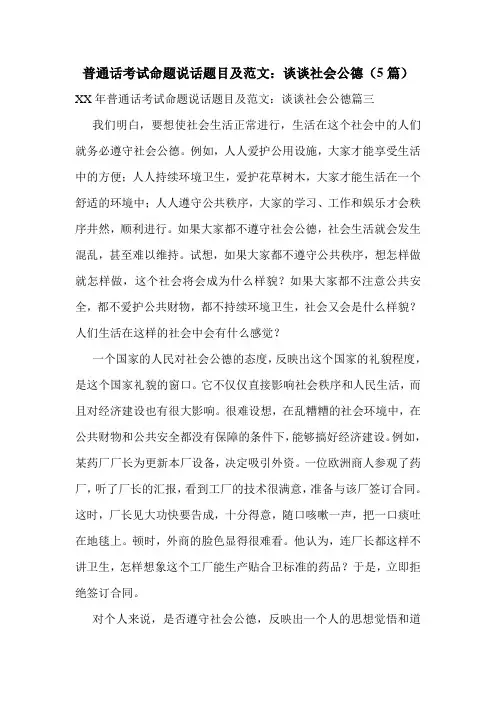 普通话考试命题说话题目及范文：谈谈社会公德（5篇）

XX年普通话考试命题说话题目及范文：谈谈社会公德篇三

我们明白，要想使社会生活正常进行，生活在这个社会中的人们就务必遵守社会公德。例如，人人爱护公用设施，大家才能享受生活中的方便；人人持续环境卫生，爱护花草树木，大家才能生活在一个舒适的环境中；人人遵守公共秩序，大家的学习、工作和娱乐才会秩序井然，顺利进行。如果大家都不遵守社会公德，社会生活就会发生混乱，甚至难以维持。试想，如果大家都不遵守公共秩序，想怎样做就怎样做，这个社会将会成为什么样貌？如果大家都不注意公共安全，都不爱护公共财物，都不持续环境卫生，社会又会是什么样貌？人们生活在这样的社会中会有什么感觉？

一个国家的人民对社会公德的态度，反映出这个国家的礼貌程度，是这个国家礼貌的窗口。它不仅仅直接影响社会秩序和人民生活，而且对经济建设也有很大影响。很难设想，在乱糟糟的社会环境中，在公共财物和公共安全都没有保障的条件下，能够搞好经济建设。例如，某药厂厂长为更新本厂设备，决定吸引外资。一位欧洲商人参观了药厂，听了厂长的汇报，看到工厂的技术很满意，准备与该厂签订合同。这时，厂长见大功快要告成，十分得意，随口咳嗽一声，把一口痰吐在地毯上。顿时，外商的脸色显得很难看。他认为，连厂长都这样不讲卫生，怎样想象这个工厂能生产贴合卫标准的药品？于是，立即拒绝签订合同。

对个人来说，是否遵守社会公德，反映出一个人的思想觉悟和道